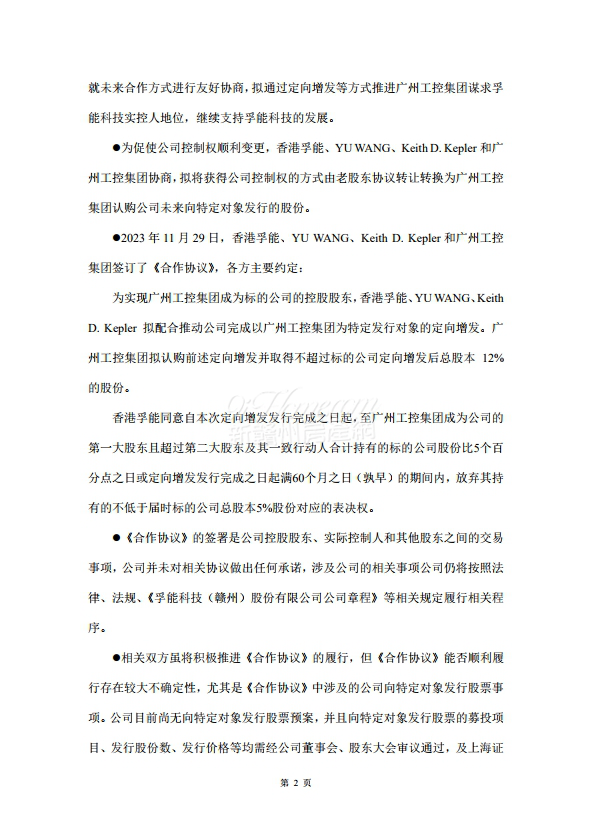 就未来合作方式进行友好协商，拟通过定向增发等方式推进广州工控集团谋求孚能科技实控人地位，继续支持孚能科技的发展。

●为促使公司控制权顺利变更，香港孚能、YU WANG、Keith D. Kepler 和广州工控集团协商，拟将获得公司控制权的方式由老股东协议转让转换为广州工控集团认购公司未来向特定对象发行的股份。

●2023 年 11 月 29 日，香港孚能、YU WANG、Keith D. Kepler 和广州工控集团签订了《合作协议》，各方主要约定：

为实现广州工控集团成为标的公司的控股股东，香港孚能、YU WANG、Keith D. Kepler 拟配合推动公司完成以广州工控集团为特定发行对象的定向增发。广州工控集团拟认购前述定向增发并取得不超过标的公司定向增发后总股本 12%的股份。

香港孚能同意自本次定向增发发行完成之日起，至广州工控集团成为公司的第一大股东且超过第二大股东及其一致行动人合计持有的标的公司股份比5个百分点之日或定向增发发行完成之日起满60个月之日（孰早）的期间内，放弃其持有的不低于届时标的公司总股本5%股份对应的表决权。

●《合作协议》的签署是公司控股股东、实际控制人和其他股东之间的交易事项，公司并未对相关协议做出任何承诺，涉及公司的相关事项公司仍将按照法律、法规、《孚能科技（赣州）股份有限公司公司章程》等相关规定履行相关程序。

●相关双方虽将积极推进《合作协议》的履行，但《合作协议》能否顺利履行存在较大不确定性，尤其是《合作协议》中涉及的公司向特定对象发行股票事项。公司目前尚无向特定对象发行股票预案，并且向特定对象发行股票的募投项目、发行股份数、发行价格等均需经公司董事会、股东大会审议通过，及上海证

第 2 页